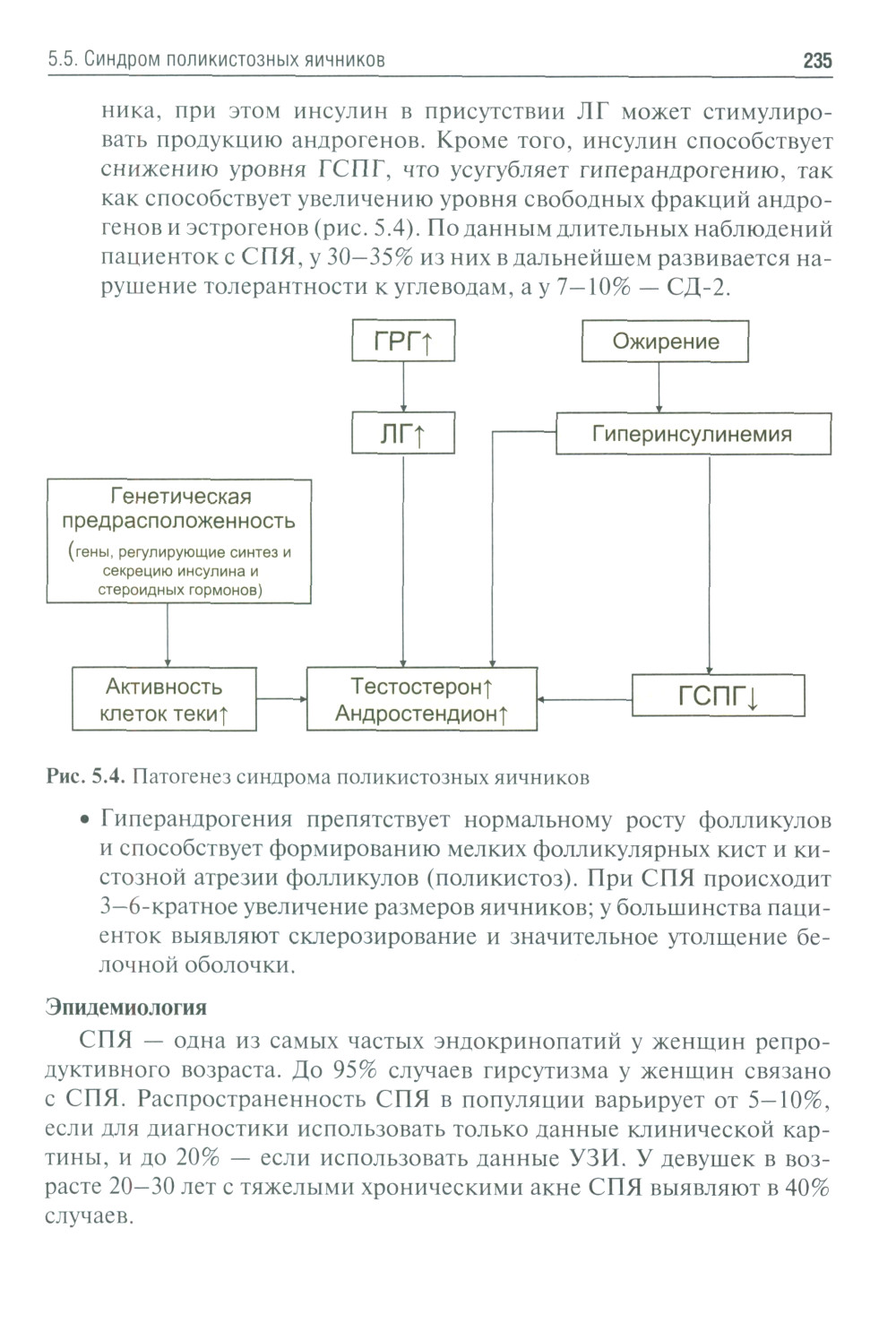 5.5. Синдром поликистозных яичников

235

ника, при этом инсулин в присутствии ЛГ может стимулировать продукцию андрогенов. Кроме того, инсулин способствует снижению уровня ГСПГ, что усугубляет гиперандрогению, так как способствует увеличению уровня свободных фракций андрогенов и эстрогенов (рис. 5.4). По данным длительных наблюдений пациенток с СПЯ, у 30–35% из них в дальнейшем развивается нарушение толерантности к углеводам, а у 7–10% — СД-2.

ГРГ↑

Ожирение

ЛГ↑

Гиперинсулинемия

Генетическая предрасположенность (гены, регулирующие синтез и секрецию инсулина и стероидных гормонов)

Активность клеток теки↑

Тестостерон↑ Андростендион↑

ГСПГ↓

Рис. 5.4. Патогенез синдрома поликистозных яичников

• Гиперандрогения препятствует нормальному росту фолликулов и способствует формированию мелких фолликулярных кист и кистозной атрезии фолликулов (поликистоз). При СПЯ происходит 3–6-кратное увеличение размеров яичников; у большинства пациенток выявляют склерозирование и значительное утолщение белочной оболочки.

Эпидемиология

СПЯ — одна из самых частых эндокринопатий у женщин репродуктивного возраста. До 95% случаев гирсутизма у женщин связано с СПЯ. Распространенность СПЯ в популяции варьирует от 5–10%, если для диагностики использовать только данные клинической картины, и до 20% — если использовать данные УЗИ. У девушек в возрасте 20–30 лет с тяжелыми хроническими акне СПЯ выявляют в 40% случаев.